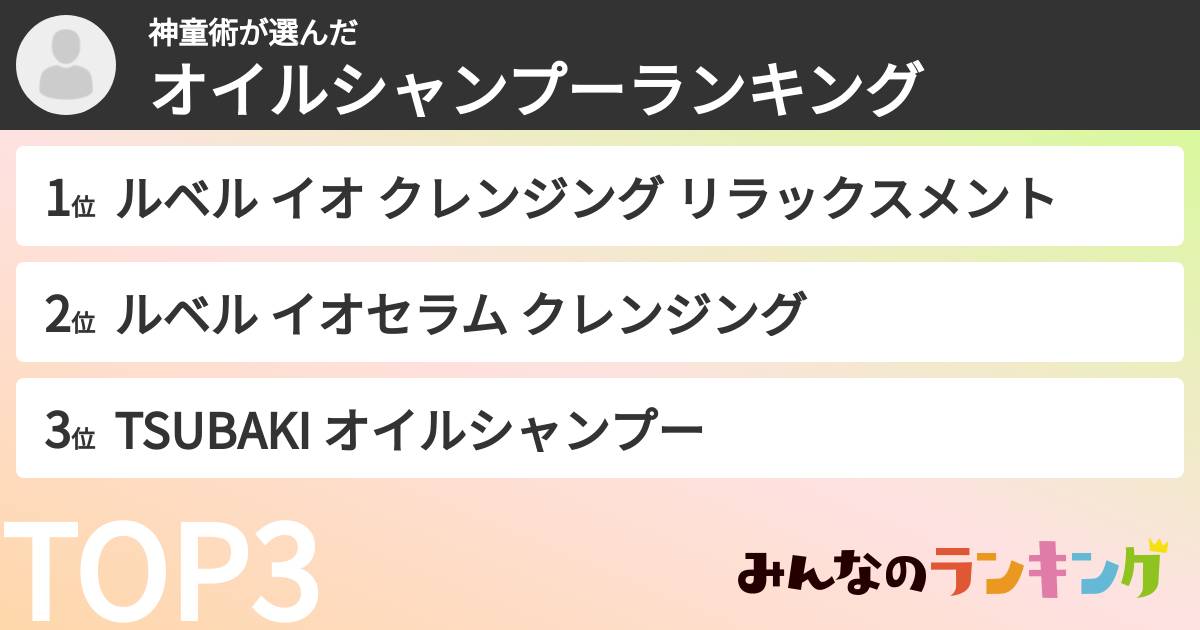 神童術が選んだ
オイルシャンプーランキング

1位 ルベル イオ クレンジング リラックスメント

2位 ルベル イオセラム クレンジング

3位 TSUBAKI オイルシャンプー

TOP3

みんなのランキング